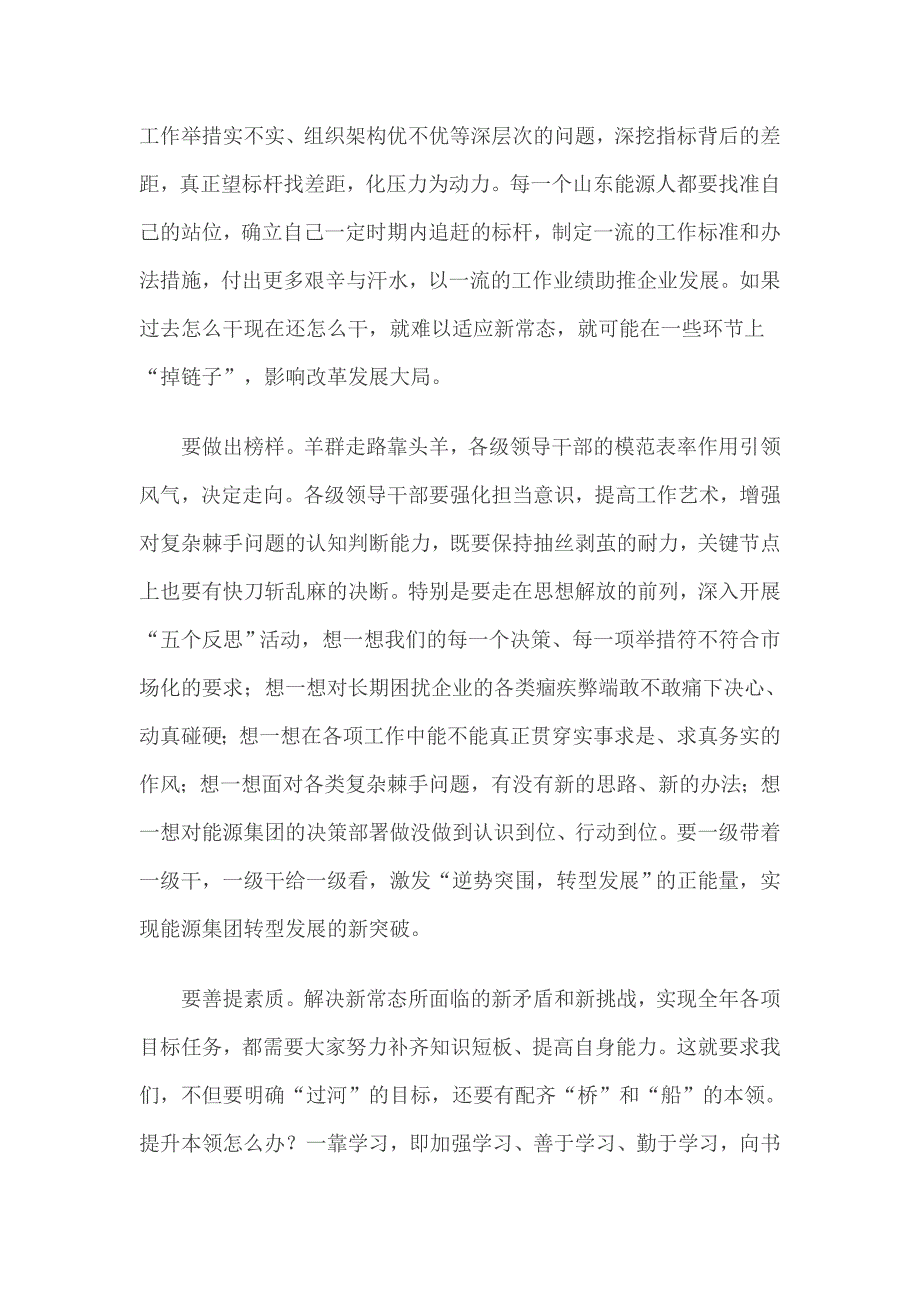 工作举措实不实、组织架构优不优等深层次的问题，深挖指标背后的差距，真正望标杆找差距，化压力为动力。每一个山东能源人都要找准自己的站位，确立自己一定时期内追赶的标杆，制定一流的工作标准和办法措施，付出更多艰辛与汗水，以一流的工作业绩助推企业发展。如果过去怎么干现在还怎么干，就难以适应新常态，就可能在一些环节上“掉链子”，影响改革发展大局。

要做出榜样。羊群走路靠头羊，各级领导干部的模范表率作用引领风气，决定走向。各级领导干部要强化担当意识，提高工作艺术，增强对复杂棘手问题的认知判断能力，既要保持抽丝剥茧的耐力，关键节点上也要有快刀斩乱麻的决断。特别是要走在思想解放的前列，深入开展“五个反思”活动，想一想我们的每一个决策、每一项举措符不符合市场化的要求；想一想对长期困扰企业的各类痼疾弊端敢不敢痛下决心、动真碰硬；想一想在各项工作中能不能真正贯穿实事求是、求真务实的作风；想一想面对各类复杂棘手问题，有没有新的思路、新的办法；想一想对能源集团的决策部署做没做到认识到位、行动到位。要一级带着一级干，一级干给一级看，激发“逆势突围，转型发展”的正能量，实现能源集团转型发展的新突破。

要善提素质。解决新常态所面临的新矛盾和新挑战，实现全年各项目标任务，都需要大家努力补齐知识短板、提高自身能力。这就要求我们，不但要明确“过河”的目标，还要有配齐“桥”和“船”的本领。提升本领怎么办？一靠学习，即加强学习、善于学习、勤于学习，向书